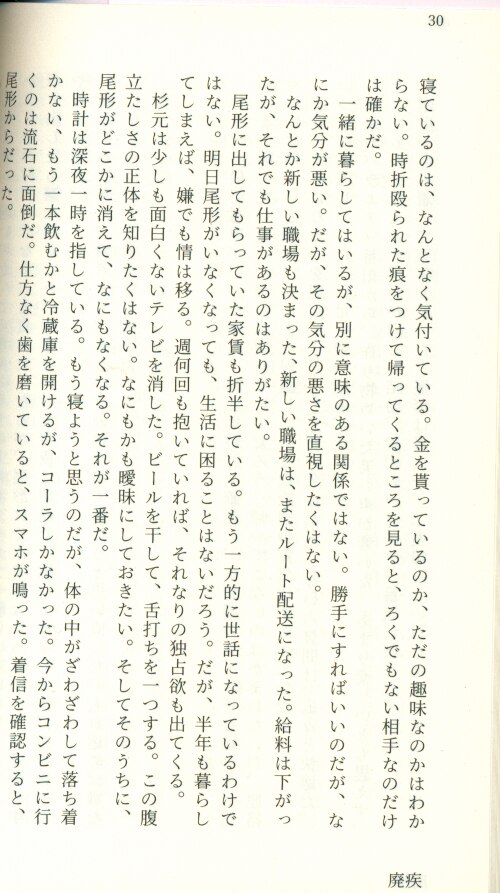 30

寝ているのは、なんとなく気付いている。金を貰っているのか、ただの趣味なのかはわからない。時折殴られた痕をつけて帰ってくるところを見ると、ろくでもない相手なのだけは確かだ。

一緒に暮らしてはいるが、別に意味のある関係ではない。勝手にすればいいのだが、なにか気分が悪い。だが、その気分の悪さを直視したくはない。

なんとか新しい職場も決まった。新しい職場は、またルート配送になった。給料は下がったが、それでも仕事があるのはありがたい。

尾形に出してもらっていた家賃も折半している。もう一方的に世話になっているわけではない。明日尾形がいなくなっても、生活に困ることはないだろう。だが、半年も暮らしてしまえば、嫌でも情は移る。週何回も抱いていれば、それなりの独占欲も出てくる。

杉元は少しも面白くないテレビを消した。ビールを干して、舌打ちを一つする。この腹立たしさの正体を知りたくはない。なにもかも曖昧にしておきたい。そしてそのうちに、尾形がどこかに消えて、なにもなくなる。それが一番だ。

時計は深夜一時を指している。もう寝ようと思うのだが、体の中がざわざわして落ち着かない。もう一本飲むかと冷蔵庫を開けるが、コーラしかなかった。今からコンビニに行くのは流石に面倒だ。仕方なく歯を磨いていると、スマホが鳴った。着信を確認すると、尾形からだった。

廃疾